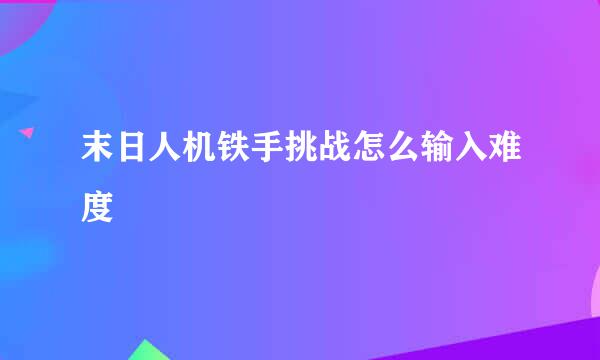 末日人机铁手挑战怎么输入难度